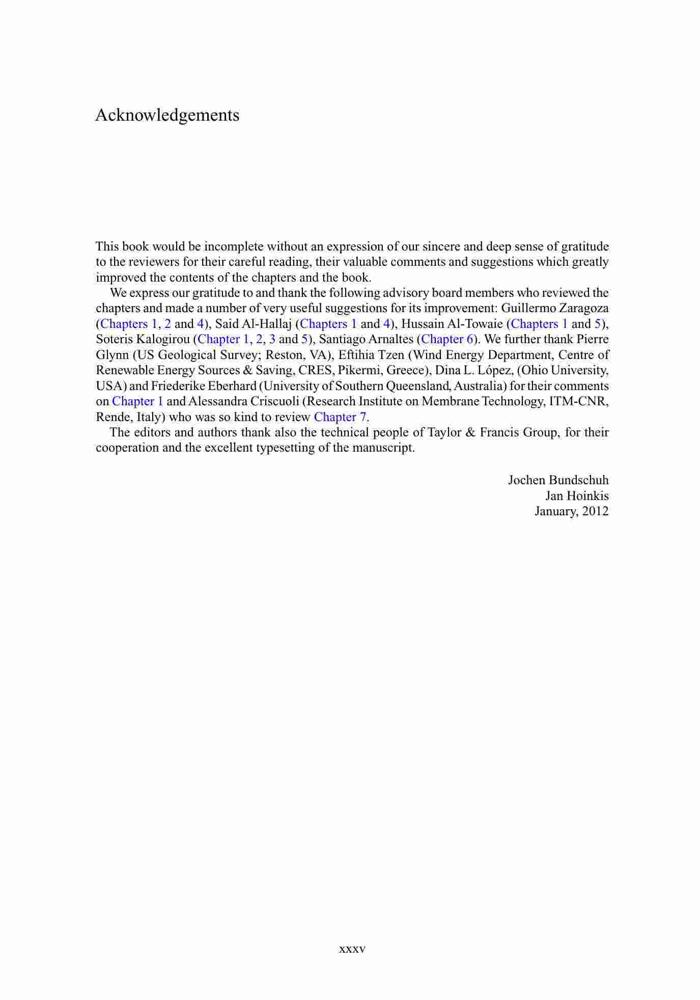 Acknowledgements

This book would be incomplete without an expression of our sincere and deep sense of gratitude to the reviewers for their careful reading, their valuable comments and suggestions which greatly improved the contents of the chapters and the book.

We express our gratitude to and thank the following advisory board members who reviewed the chapters and made a number of very useful suggestions for its improvement: Guillermo Zaragoza (Chapters 1, 2 and 4), Said Al-Hallaj (Chapters 1 and 4), Hussain Al-Towaie (Chapters 1 and 5), Soteris Kalogirou (Chapter 1, 2, 3 and 5), Santiago Arnaltes (Chapter 6). We further thank Pierre Glynn (US Geological Survey; Reston, VA), Eftihia Tzen (Wind Energy Department, Centre of Renewable Energy Sources & Saving, CRES, Pikermi, Greece), Dina L. López, (Ohio University, USA) and Friederike Eberhard (University of Southern Queensland, Australia) for their comments on Chapter 1 and Alessandra Criscuoli (Research Institute on Membrane Technology, ITM-CNR, Rende, Italy) who was so kind to review Chapter 7.

The editors and authors thank also the technical people of Taylor & Francis Group, for their cooperation and the excellent typesetting of the manuscript.

Jochen Bundschuh
Jan Hoinkis
January, 2012

xxxv